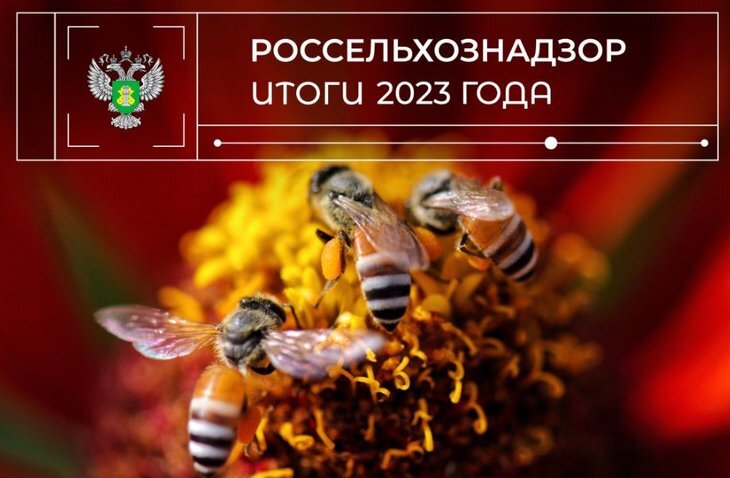 РОССЕЛЬХОЗНАДЗОР
ИТОГИ 2023 ГОДА